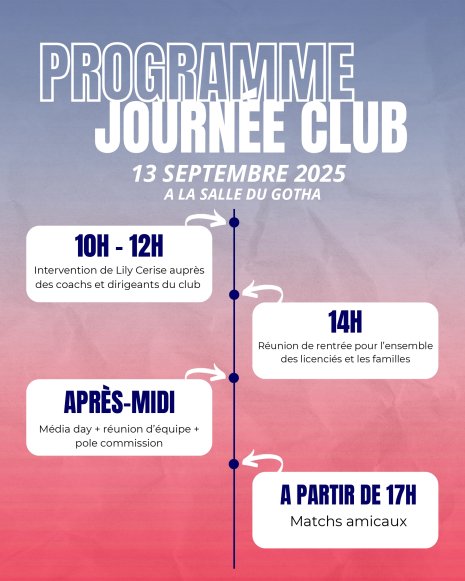 PROGRAMME
JOURNÉE CLUB

13 SEPTEMBRE 2025
A LA SALLE DU GOTHA

10H - 12H
Intervention de Lily Cerise auprès des coachs et dirigeants du club

14H
Réunion de rentrée pour l'ensemble des licenciés et les familles

APRÈS-MIDI
Média day + réunion d'équipe + pole commission

A PARTIR DE 17H
Matchs amicaux